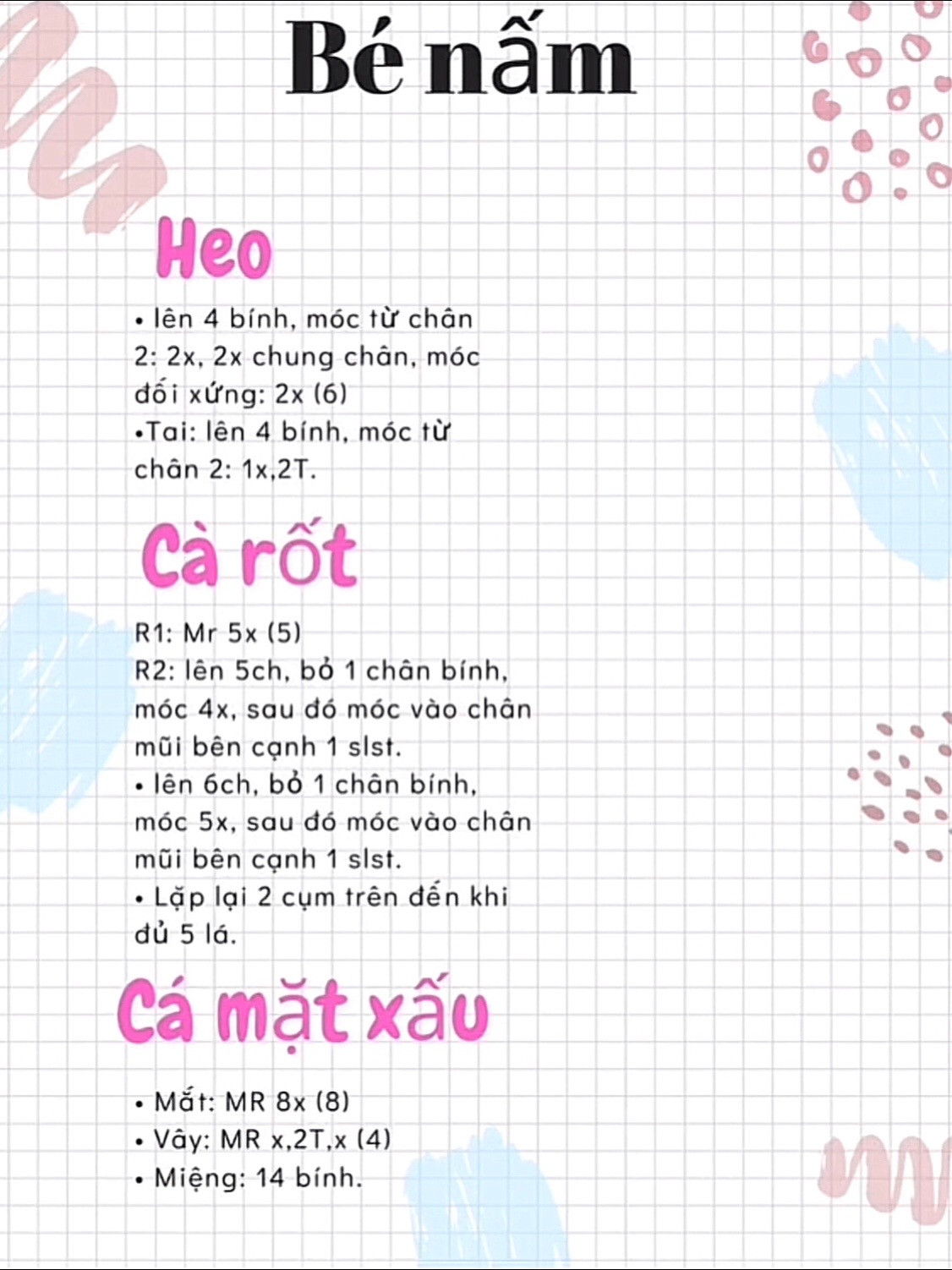 Bé nấm

Heo

• lên 4 bính, móc từ chân 2: 2x, 2x chung chân, móc đối xứng: 2x (6)
•Tai: lên 4 bính, móc từ chân 2: 1x,2T.

Cà rốt

R1: Mr 5x (5)
R2: lên 5ch, bỏ 1 chân bính, móc 4x, sau đó móc vào chân mũi bên cạnh 1 slst.
• lên 6ch, bỏ 1 chân bính, móc 5x, sau đó móc vào chân mũi bên cạnh 1 slst.
• Lặp lại 2 cụm trên đến khi đủ 5 lá.

Cá mặt xấu

• Mắt: MR 8x (8)
• Vây: MR x,2T,x (4)
• Miệng: 14 bính.